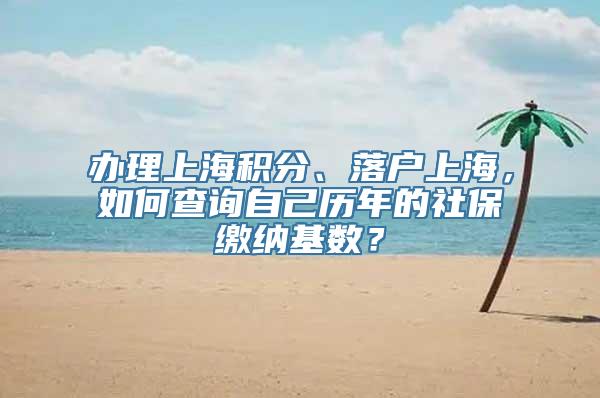 办理上海积分、落户上海，如何查询自己历年的社保缴纳基数？